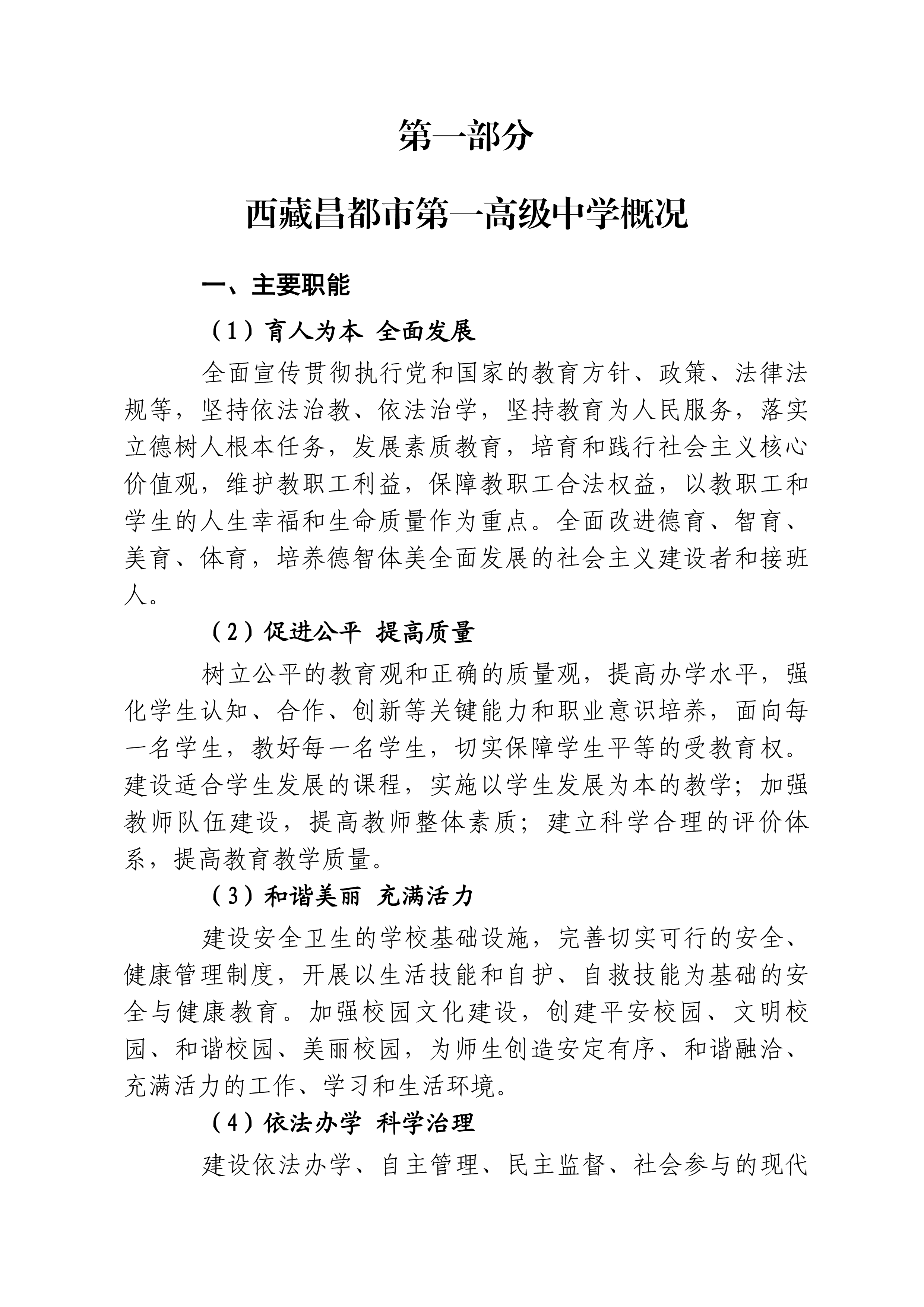 第一部分

西藏昌都市第一高级中学概况

一、主要职能

（1）育人为本 全面发展

全面宣传贯彻执行党和国家的教育方针、政策、法律法规等，坚持依法治教、依法治学，坚持教育为人民服务，落实立德树人根本任务，发展素质教育，培育和践行社会主义核心价值观，维护教职工利益，保障教职工合法权益，以教职工和学生的人生幸福和生命质量作为重点。全面改进德育、智育、美育、体育，培养德智体美全面发展的社会主义建设者和接班人。

（2）促进公平 提高质量

树立公平的教育观和正确的质量观，提高办学水平，强化学生认知、合作、创新等关键能力和职业意识培养，面向每一名学生，教好每一名学生，切实保障学生平等的受教育权。建设适合学生发展的课程，实施以学生发展为本的教学；加强教师队伍建设，提高教师整体素质；建立科学合理的评价体系，提高教育教学质量。

（3）和谐美丽 充满活力

建设安全卫生的学校基础设施，完善切实可行的安全、健康管理制度，开展以生活技能和自护、自救技能为基础的安全与健康教育。加强校园文化建设，创建平安校园、文明校园、和谐校园、美丽校园，为师生创造安定有序、和谐融洽、充满活力的工作、学习和生活环境。

（4）依法办学 科学治理

建设依法办学、自主管理、民主监督、社会参与的现代